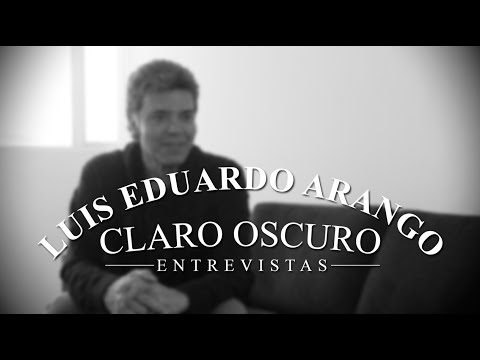 LUIS EDUARDO ARANGO
CLARO OSCURO
ENTREVISTAS